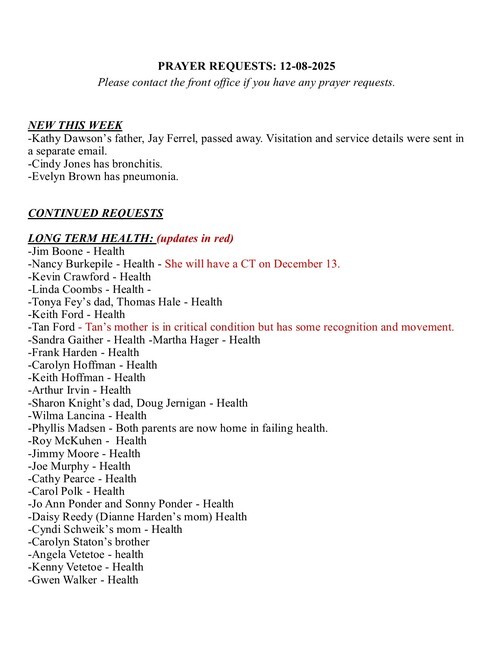 PRAYER REQUESTS: 12-08-2025
Please contact the front office if you have any prayer requests.

NEW THIS WEEK
-Kathy Dawson's father, Jay Ferrel, passed away. Visitation and service details were sent in a separate email.
-Cindy Jones has bronchitis.
-Evelyn Brown has pneumonia.

CONTINUED REQUESTS

LONG TERM HEALTH: (updates in red)
-Jim Boone - Health
-Nancy Burkepile - Health - She will have a CT on December 13.
-Kevin Crawford - Health
-Linda Coombs - Health -
-Tonya Fey's dad, Thomas Hale - Health
-Keith Ford - Health
-Tan Ford - Tan's mother is in critical condition but has some recognition and movement.
-Sandra Gaither - Health -Martha Hager - Health
-Frank Harden - Health
-Carolyn Hoffman - Health
-Keith Hoffman - Health
-Arthur Irvin - Health
-Sharon Knight's dad, Doug Jernigan - Health
-Wilma Lancina - Health
-Phyllis Madsen - Both parents are now home in failing health.
-Roy McKuhen - Health
-Jimmy Moore - Health
-Joe Murphy - Health
-Cathy Pearce - Health
-Carol Polk - Health
-Jo Ann Ponder and Sonny Ponder - Health
-Daisy Reedy (Dianne Harden's mom) Health
-Cyndi Schweik's mom - Health
-Carolyn Staton's brother
-Angela Vetetoe - health
-Kenny Vetetoe - Health
-Gwen Walker - Health